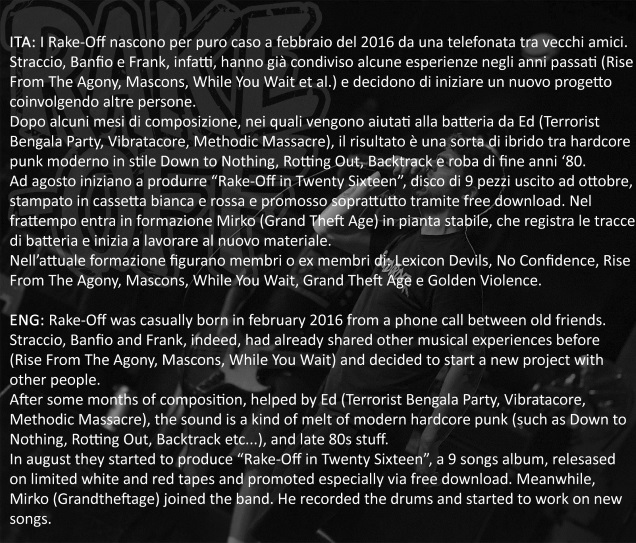 ITA: I Rake-Off nascono per puro caso a febbraio del 2016 da una telefonata tra vecchi amici. Straccio, Banfio e Frank, infatti, hanno già condiviso alcune esperienze negli anni passati (Rise From The Agony, Mascons, While You Wait et al.) e decidono di iniziare un nuovo progetto coinvolgendo altre persone.
Dopo alcuni mesi di composizione, nei quali vengono aiutati alla batteria da Ed (Terrorist Bengala Party, Vibratacore, Methodic Massacre), il risultato è una sorta di ibrido tra hardcore punk moderno in stile Down to Nothing, Rotting Out, Backtrack e roba di fine anni '80.
Ad agosto iniziano a produrre "Rake-Off in Twenty Sixteen", disco di 9 pezzi uscito ad ottobre, stampato in cassetta bianca e rossa e promosso soprattutto tramite free download. Nel frattempo entra in formazione Mirko (Grand Theft Age) in pianta stabile, che registra le tracce di batteria e inizia a lavorare al nuovo materiale.
Nell'attuale formazione figurano membri o ex membri di: Lexicon Devils, No Confidence, Rise From The Agony, Mascons, While You Wait, Grand Theft Age e Golden Violence.

ENG: Rake-Off was casually born in february 2016 from a phone call between old friends. Straccio, Banfio and Frank, indeed, had already shared other musical experiences before (Rise From The Agony, Mascons, While You Wait) and decided to start a new project with other people.
After some months of composition, helped by Ed (Terrorist Bengala Party, Vibratacore, Methodic Massacre), the sound is a kind of melt of modern hardcore punk (such as Down to Nothing, Rotting Out, Backtrack etc...), and late 80s stuff.
In august they started to produce "Rake-Off in Twenty Sixteen", a 9 songs album, relesased on limited white and red tapes and promoted especially via free download. Meanwhile, Mirko (Grandtheftage) joined the band. He recorded the drums and started to work on new songs.